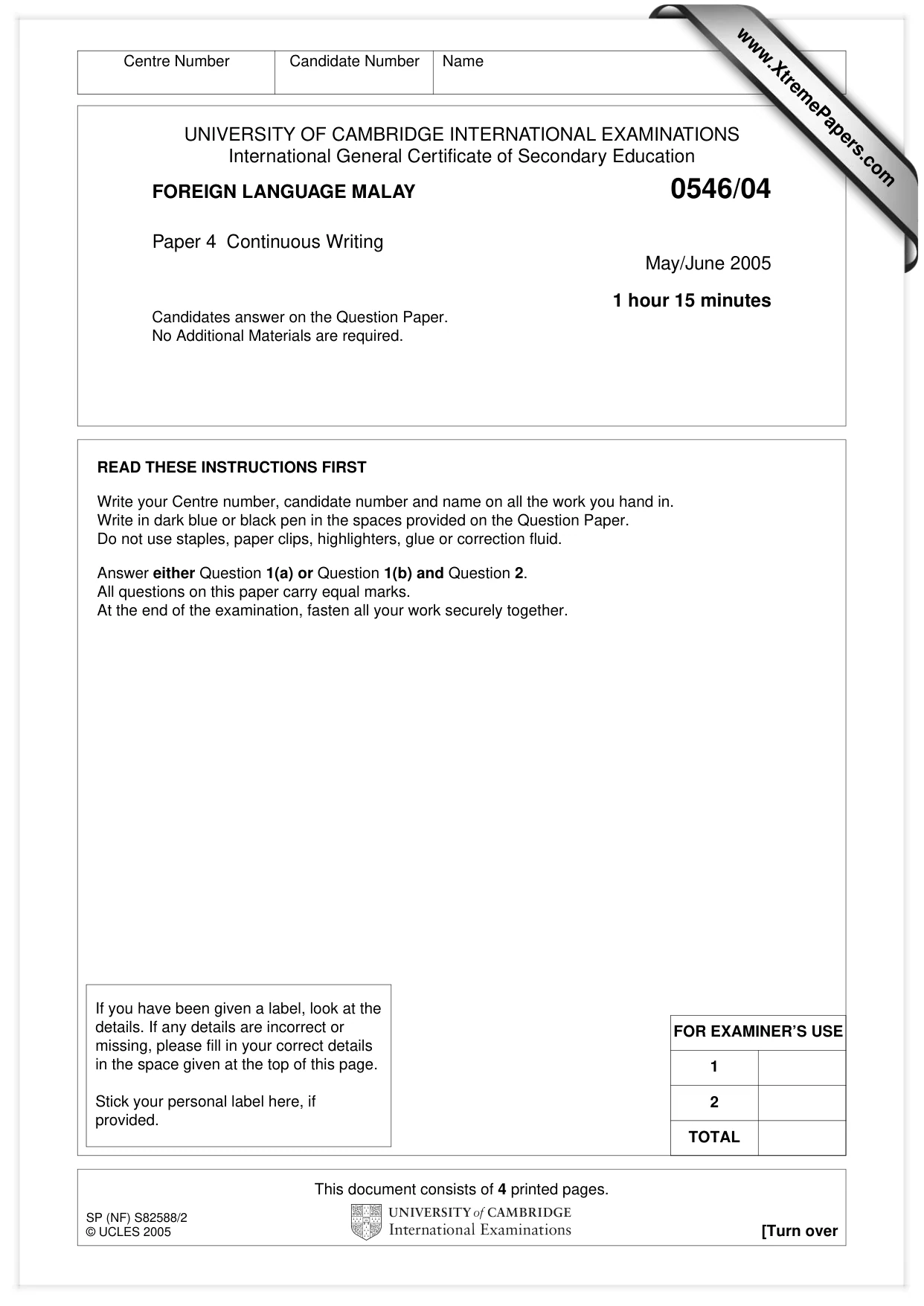 Centre Number
Candidate Number
Name

UNIVERSITY OF CAMBRIDGE INTERNATIONAL EXAMINATIONS
International General Certificate of Secondary Education

FOREIGN LANGUAGE MALAY
0546/04

Paper 4 Continuous Writing

May/June 2005

1 hour 15 minutes

Candidates answer on the Question Paper.
No Additional Materials are required.

READ THESE INSTRUCTIONS FIRST

Write your Centre number, candidate number and name on all the work you hand in.
Write in dark blue or black pen in the spaces provided on the Question Paper.
Do not use staples, paper clips, highlighters, glue or correction fluid.

Answer either Question 1(a) or Question 1(b) and Question 2.
All questions on this paper carry equal marks.
At the end of the examination, fasten all your work securely together.

If you have been given a label, look at the details. If any details are incorrect or missing, please fill in your correct details in the space given at the top of this page.

Stick your personal label here, if provided.

| FOR EXAMINER'S USE | |
|---|---|
| 1 | |
| 2 | |
| TOTAL | |

This document consists of 4 printed pages.

SP (NF) S82588/2
© UCLES 2005

UNIVERSITY of CAMBRIDGE
International Examinations

[Turn over

www.XtremePapers.com